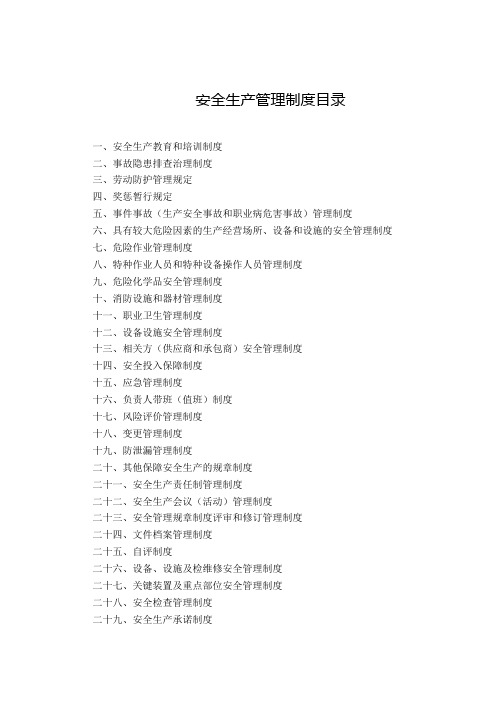 安全生产管理制度目录

一、安全生产教育和培训制度
二、事故隐患排查治理制度
三、劳动防护管理规定
四、奖惩暂行规定
五、事件事故（生产安全事故和职业病危害事故）管理制度
六、具有较大危险因素的生产经营场所、设备和设施的安全管理制度
七、危险作业管理制度
八、特种作业人员和特种设备操作人员管理制度
九、危险化学品安全管理制度
十、消防设施和器材管理制度
十一、职业卫生管理制度
十二、设备设施安全管理制度
十三、相关方（供应商和承包商）安全管理制度
十四、安全投入保障制度
十五、应急管理制度
十六、负责人带班（值班）制度
十七、风险评价管理制度
十八、变更管理制度
十九、防泄漏管理制度
二十、其他保障安全生产的规章制度
二十一、安全生产责任制管理制度
二十二、安全生产会议（活动）管理制度
二十三、安全管理规章制度评审和修订管理制度
二十四、文件档案管理制度
二十五、自评制度
二十六、设备、设施及检维修安全管理制度
二十七、关键装置及重点部位安全管理制度
二十八、安全检查管理制度
二十九、安全生产承诺制度